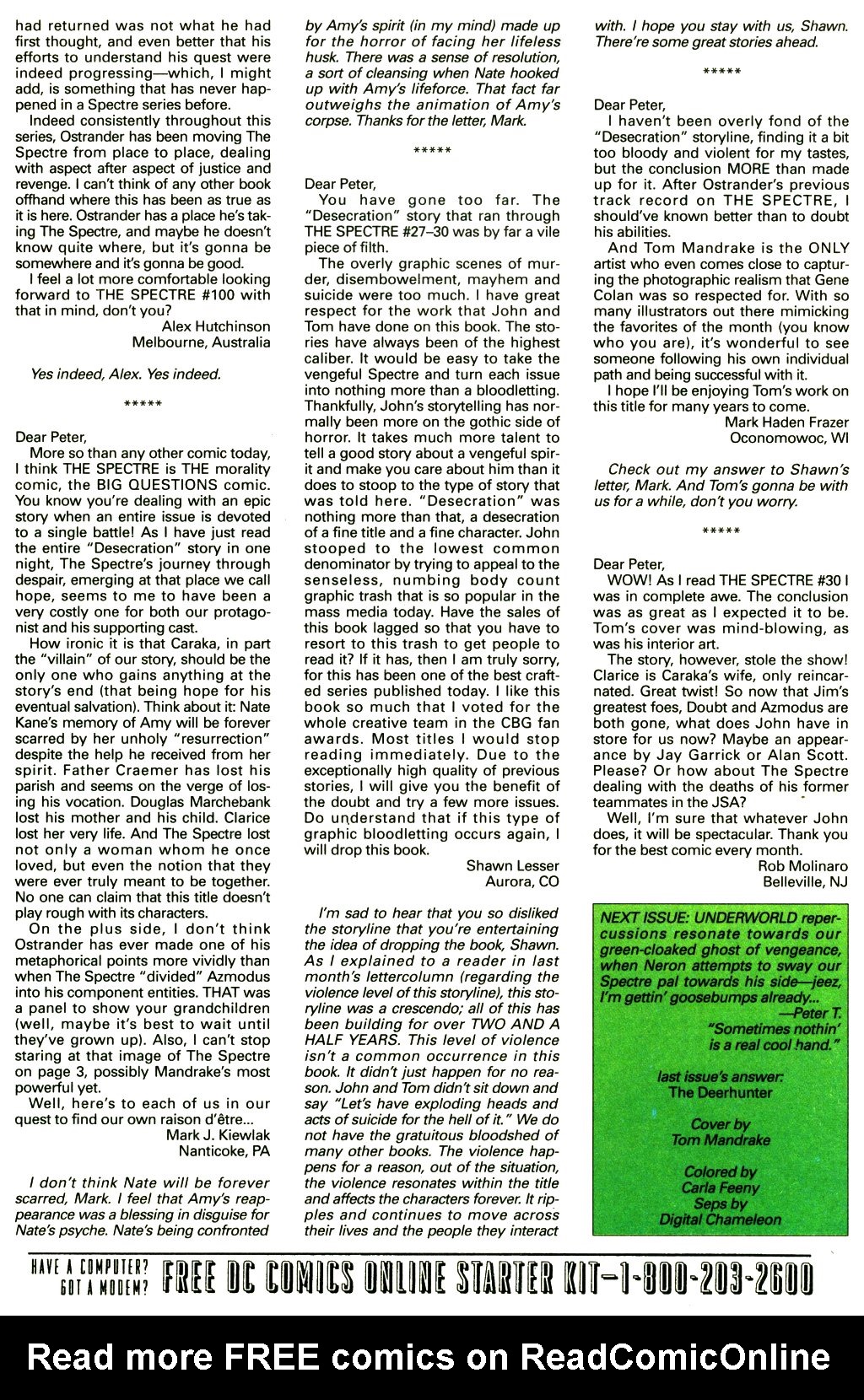 had returned was not what he had first thought, and even better that his efforts to understand his quest were indeed progressing—which, I might add, is something that has never happened in a Spectre series before.

Indeed consistently throughout this series, Ostrander has been moving The Spectre from place to place, dealing with aspect after aspect of justice and revenge. I can't think of any other book offhand where this has been as true as it is here. Ostrander has a place he's taking The Spectre, and maybe he doesn't know quite where, but it's gonna be somewhere and it's gonna be good.

I feel a lot more comfortable looking forward to THE SPECTRE #100 with that in mind, don't you?

Alex Hutchinson
Melbourne, Australia

Yes indeed, Alex. Yes indeed.

*****

Dear Peter,

More so than any other comic today, I think THE SPECTRE is THE morality comic, the BIG QUESTIONS comic. You know you're dealing with an epic story when an entire issue is devoted to a single battle! As I have just read the entire "Desecration" story in one night, The Spectre's journey through despair, emerging at that place we call hope, seems to me to have been a very costly one for both our protagonist and his supporting cast.

How ironic it is that Caraka, in part the "villain" of our story, should be the only one who gains anything at the story's end (that being hope for his eventual salvation). Think about it: Nate Kane's memory of Amy will be forever scarred by her unholy "resurrection" despite the help he received from her spirit. Father Craemer has lost his parish and seems on the verge of losing his vocation. Douglas Marchebank lost his mother and his child. Clarice lost her very life. And The Spectre lost not only a woman whom he once loved, but even the notion that they were ever truly meant to be together. No one can claim that this title doesn't play rough with its characters.

On the plus side, I don't think Ostrander has ever made one of his metaphorical points more vividly than when The Spectre "divided" Azmodus into his component entities. THAT was a panel to show your grandchildren (well, maybe it's best to wait until they've grown up). Also, I can't stop staring at that image of The Spectre on page 3, possibly Mandrake's most powerful yet.

Well, here's to each of us in our quest to find our own raison d'être...

Mark J. Kiewlak
Nanticoke, PA

I don't think Nate will be forever scarred, Mark. I feel that Amy's reappearance was a blessing in disguise for Nate's psyche. Nate's being confronted by Amy's spirit (in my mind) made up for the horror of facing her lifeless husk. There was a sense of resolution, a sort of cleansing when Nate hooked up with Amy's lifeforce. That fact far outweighs the animation of Amy's corpse. Thanks for the letter, Mark.

*****

Dear Peter,

You have gone too far. The "Desecration" story that ran through THE SPECTRE #27–30 was by far a vile piece of filth.

The overly graphic scenes of murder, disembowelment, mayhem and suicide were too much. I have great respect for the work that John and Tom have done on this book. The stories have always been of the highest caliber. It would be easy to take the vengeful Spectre and turn each issue into nothing more than a bloodletting. Thankfully, John's storytelling has normally been more on the gothic side of horror. It takes much more talent to tell a good story about a vengeful spirit and make you care about him than it does to stoop to the type of story that was told here. "Desecration" was nothing more than that, a desecration of a fine title and a fine character. John stooped to the lowest common denominator by trying to appeal to the senseless, numbing body count graphic trash that is so popular in the mass media today. Have the sales of this book lagged so that you have to resort to this trash to get people to read it? If it has, then I am truly sorry, for this has been one of the best crafted series published today. I like this book so much that I voted for the whole creative team in the CBG fan awards. Most titles I would stop reading immediately. Due to the exceptionally high quality of previous stories, I will give you the benefit of the doubt and try a few more issues. Do understand that if this type of graphic bloodletting occurs again, I will drop this book.

Shawn Lesser
Aurora, CO

I'm sad to hear that you so disliked the storyline that you're entertaining the idea of dropping the book, Shawn. As I explained to a reader in last month's lettercolumn (regarding the violence level of this storyline), this storyline was a crescendo; all of this has been building for over TWO AND A HALF YEARS. This level of violence isn't a common occurrence in this book. It didn't just happen for no reason. John and Tom didn't sit down and say "Let's have exploding heads and acts of suicide for the hell of it." We do not have the gratuitous bloodshed of many other books. The violence happens for a reason, out of the situation, the violence resonates within the title and affects the characters forever. It ripples and continues to move across their lives and the people they interact with. I hope you stay with us, Shawn. There're some great stories ahead.

*****

Dear Peter,

I haven't been overly fond of the "Desecration" storyline, finding it a bit too bloody and violent for my tastes, but the conclusion MORE than made up for it. After Ostrander's previous track record on THE SPECTRE, I should've known better than to doubt his abilities.

And Tom Mandrake is the ONLY artist who even comes close to capturing the photographic realism that Gene Colan was so respected for. With so many illustrators out there mimicking the favorites of the month (you know who you are), it's wonderful to see someone following his own individual path and being successful with it.

I hope I'll be enjoying Tom's work on this title for many years to come.

Mark Haden Frazer
Oconomowoc, WI

Check out my answer to Shawn's letter, Mark. And Tom's gonna be with us for a while, don't you worry.

*****

Dear Peter,

WOW! As I read THE SPECTRE #30 I was in complete awe. The conclusion was as great as I expected it to be. Tom's cover was mind-blowing, as was his interior art.

The story, however, stole the show! Clarice is Caraka's wife, only reincarnated. Great twist! So now that Jim's greatest foes, Doubt and Azmodus are both gone, what does John have in store for us now? Maybe an appearance by Jay Garrick or Alan Scott. Please? Or how about The Spectre dealing with the deaths of his former teammates in the JSA?

Well, I'm sure that whatever John does, it will be spectacular. Thank you for the best comic every month.

Rob Molinaro
Belleville, NJ

NEXT ISSUE: UNDERWORLD repercussions resonate towards our green-cloaked ghost of vengeance, when Neron attempts to sway our Spectre pal towards his side—jeez, I'm gettin' goosebumps already...
—Peter T.

"Sometimes nothin' is a real cool hand."

last issue's answer:
The Deerhunter

Cover by
Tom Mandrake

Colored by
Carla Feeny
Seps by
Digital Chameleon

HAVE A COMPUTER? GOT A MODEM? FREE DC COMICS ONLINE STARTER KIT–1-800-203-2600

Read more FREE comics on ReadComicOnline